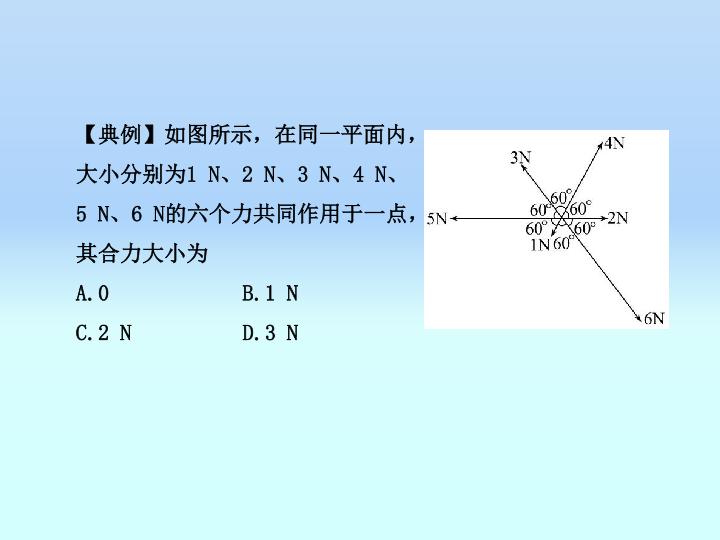 【典例】如图所示，在同一平面内，大小分别为1 N、2 N、3 N、4 N、5 N、6 N的六个力共同作用于一点，其合力大小为

A.0 B.1 N

C.2 N D.3 N

3N
4N
60°
60° 60°
5N
2N
60° 60°
1N 60°
6N